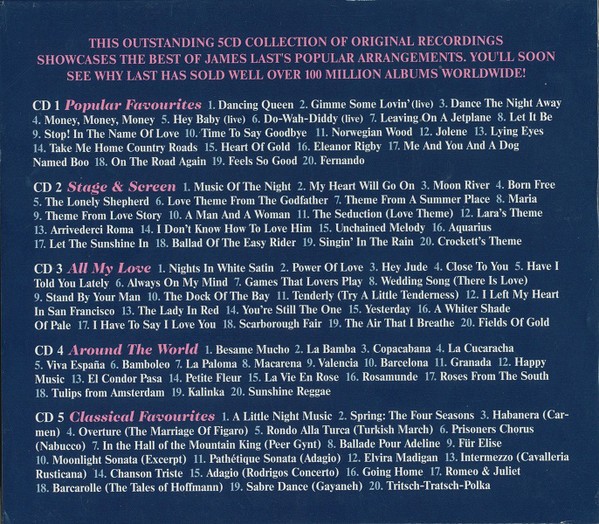 THIS OUTSTANDING 5CD COLLECTION OF ORIGINAL RECORDINGS SHOWCASES THE BEST OF JAMES LAST'S POPULAR ARRANGEMENTS. YOU'LL SOON SEE WHY LAST HAS SOLD WELL OVER 100 MILLION ALBUMS WORLDWIDE!

CD 1 Popular Favourites 1. Dancing Queen 2. Gimme Some Lovin' (live) 3. Dance The Night Away 4. Money, Money, Money 5. Hey Baby (live) 6. Do-Wah-Diddy (live) 7. Leaving On A Jetplane 8. Let It Be 9. Stop! In The Name Of Love 10. Time To Say Goodbye 11. Norwegian Wood 12. Jolene 13. Lying Eyes 14. Take Me Home Country Roads 15. Heart Of Gold 16. Eleanor Rigby 17. Me And You And A Dog Named Boo 18. On The Road Again 19. Feels So Good 20. Fernando

CD 2 Stage & Screen 1. Music Of The Night 2. My Heart Will Go On 3. Moon River 4. Born Free 5. The Lonely Shepherd 6. Love Theme From The Godfather 7. Theme From A Summer Place 8. Maria 9. Theme From Love Story 10. A Man And A Woman 11. The Seduction (Love Theme) 12. Lara's Theme 13. Arrivederci Roma 14. I Don't Know How To Love Him 15. Unchained Melody 16. Aquarius 17. Let The Sunshine In 18. Ballad Of The Easy Rider 19. Singin' In The Rain 20. Crockett's Theme

CD 3 All My Love 1. Nights In White Satin 2. Power Of Love 3. Hey Jude 4. Close To You 5. Have I Told You Lately 6. Always On My Mind 7. Games That Lovers Play 8. Wedding Song (There Is Love) 9. Stand By Your Man 10. The Dock Of The Bay 11. Tenderly (Try A Little Tenderness) 12. I Left My Heart In San Francisco 13. The Lady In Red 14. You're Still The One 15. Yesterday 16. A Whiter Shade Of Pale 17. I Have To Say I Love You 18. Scarborough Fair 19. The Air That I Breathe 20. Fields Of Gold

CD 4 Around The World 1. Besame Mucho 2. La Bamba 3. Copacabana 4. La Cucaracha 5. Viva España 6. Bamboleo 7. La Paloma 8. Macarena 9. Valencia 10. Barcelona 11. Granada 12. Happy Music 13. El Condor Pasa 14. Petite Fleur 15. La Vie En Rose 16. Rosamunde 17. Roses From The South 18. Tulips from Amsterdam 19. Kalinka 20. Sunshine Reggae

CD 5 Classical Favourites 1. A Little Night Music 2. Spring: The Four Seasons 3. Habanera (Carmen) 4. Overture (The Marriage Of Figaro) 5. Rondo Alla Turca (Turkish March) 6. Prisoners Chorus (Nabucco) 7. In the Hall of the Mountain King (Peer Gynt) 8. Ballade Pour Adeline 9. Für Elise 10. Moonlight Sonata (Excerpt) 11. Pathétique Sonata (Adagio) 12. Elvira Madigan 13. Intermezzo (Cavalleria Rusticana) 14. Chanson Triste 15. Adagio (Rodrigos Concerto) 16. Going Home 17. Romeo & Juliet 18. Barcarolle (The Tales of Hoffmann) 19. Sabre Dance (Gayaneh) 20. Tritsch-Tratsch-Polka